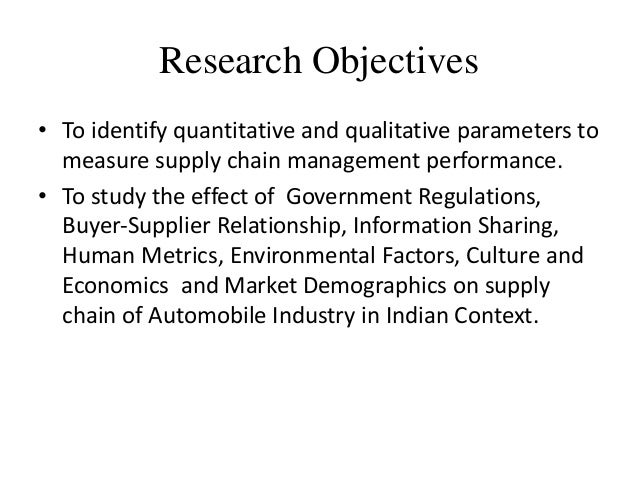 Research Objectives

• To identify quantitative and qualitative parameters to measure supply chain management performance.

• To study the effect of Government Regulations, Buyer-Supplier Relationship, Information Sharing, Human Metrics, Environmental Factors, Culture and Economics and Market Demographics on supply chain of Automobile Industry in Indian Context.